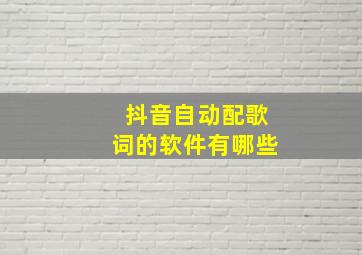 抖音自动配歌词的软件有哪些